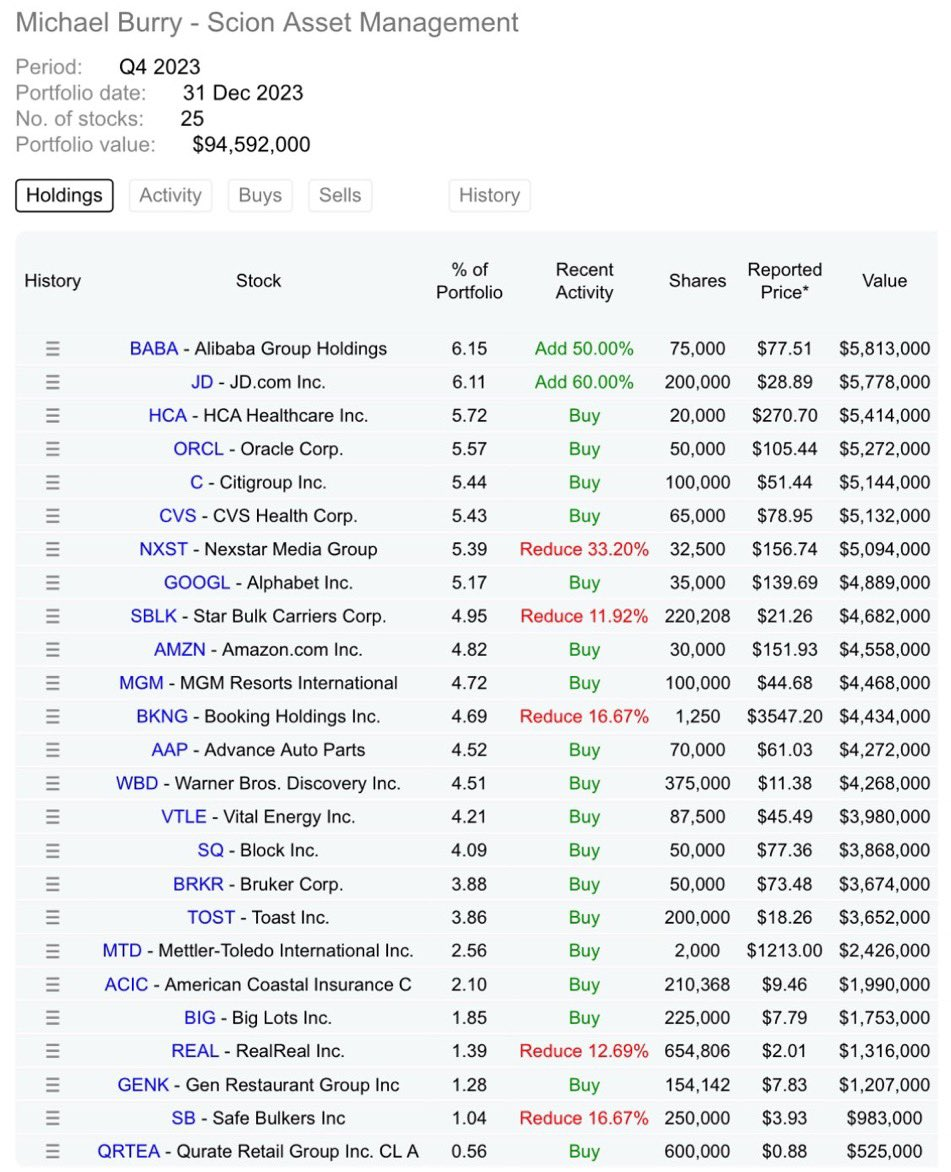 Michael Burry - Scion Asset Management

Period: Q4 2023
Portfolio date: 31 Dec 2023
No. of stocks: 25
Portfolio value: $94,592,000

Holdings Activity Buys Sells History

| History | Stock | % of Portfolio | Recent Activity | Shares | Reported Price* | Value |
|---|---|---|---|---|---|---|
| ☰ | BABA - Alibaba Group Holdings | 6.15 | Add 50.00% | 75,000 | $77.51 | $5,813,000 |
| ☰ | JD - JD.com Inc. | 6.11 | Add 60.00% | 200,000 | $28.89 | $5,778,000 |
| ☰ | HCA - HCA Healthcare Inc. | 5.72 | Buy | 20,000 | $270.70 | $5,414,000 |
| ☰ | ORCL - Oracle Corp. | 5.57 | Buy | 50,000 | $105.44 | $5,272,000 |
| ☰ | C - Citigroup Inc. | 5.44 | Buy | 100,000 | $51.44 | $5,144,000 |
| ☰ | CVS - CVS Health Corp. | 5.43 | Buy | 65,000 | $78.95 | $5,132,000 |
| ☰ | NXST - Nexstar Media Group | 5.39 | Reduce 33.20% | 32,500 | $156.74 | $5,094,000 |
| ☰ | GOOGL - Alphabet Inc. | 5.17 | Buy | 35,000 | $139.69 | $4,889,000 |
| ☰ | SBLK - Star Bulk Carriers Corp. | 4.95 | Reduce 11.92% | 220,208 | $21.26 | $4,682,000 |
| ☰ | AMZN - Amazon.com Inc. | 4.82 | Buy | 30,000 | $151.93 | $4,558,000 |
| ☰ | MGM - MGM Resorts International | 4.72 | Buy | 100,000 | $44.68 | $4,468,000 |
| ☰ | BKNG - Booking Holdings Inc. | 4.69 | Reduce 16.67% | 1,250 | $3547.20 | $4,434,000 |
| ☰ | AAP - Advance Auto Parts | 4.52 | Buy | 70,000 | $61.03 | $4,272,000 |
| ☰ | WBD - Warner Bros. Discovery Inc. | 4.51 | Buy | 375,000 | $11.38 | $4,268,000 |
| ☰ | VTLE - Vital Energy Inc. | 4.21 | Buy | 87,500 | $45.49 | $3,980,000 |
| ☰ | SQ - Block Inc. | 4.09 | Buy | 50,000 | $77.36 | $3,868,000 |
| ☰ | BRKR - Bruker Corp. | 3.88 | Buy | 50,000 | $73.48 | $3,674,000 |
| ☰ | TOST - Toast Inc. | 3.86 | Buy | 200,000 | $18.26 | $3,652,000 |
| ☰ | MTD - Mettler-Toledo International Inc. | 2.56 | Buy | 2,000 | $1213.00 | $2,426,000 |
| ☰ | ACIC - American Coastal Insurance C | 2.10 | Buy | 210,368 | $9.46 | $1,990,000 |
| ☰ | BIG - Big Lots Inc. | 1.85 | Buy | 225,000 | $7.79 | $1,753,000 |
| ☰ | REAL - RealReal Inc. | 1.39 | Reduce 12.69% | 654,806 | $2.01 | $1,316,000 |
| ☰ | GENK - Gen Restaurant Group Inc | 1.28 | Buy | 154,142 | $7.83 | $1,207,000 |
| ☰ | SB - Safe Bulkers Inc | 1.04 | Reduce 16.67% | 250,000 | $3.93 | $983,000 |
| ☰ | QRTEA - Qurate Retail Group Inc. CL A | 0.56 | Buy | 600,000 | $0.88 | $525,000 |